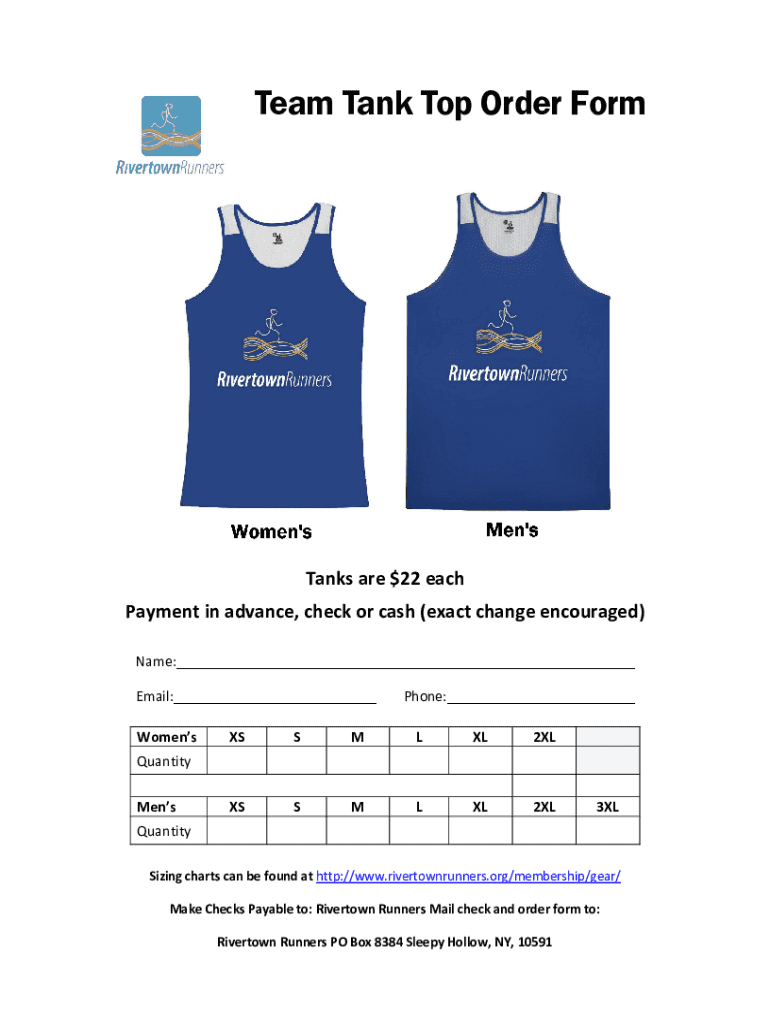 RivertownRunners

Team Tank Top Order Form

RivertownRunners

RivertownRunners

Women's

Men's

Tanks are $22 each

Payment in advance, check or cash (exact change encouraged)

Name:

Email:

Phone:

| Women's | XS | S | M | L | XL | 2XL | |
|---|---|---|---|---|---|---|---|
| Quantity | | | | | | | |
| | | | | | | | |
| Men's | XS | S | M | L | XL | 2XL | 3XL |
| Quantity | | | | | | | |

Sizing charts can be found at http://www.rivertownrunners.org/membership/gear/

Make Checks Payable to: Rivertown Runners Mail check and order form to:

Rivertown Runners PO Box 8384 Sleepy Hollow, NY, 10591